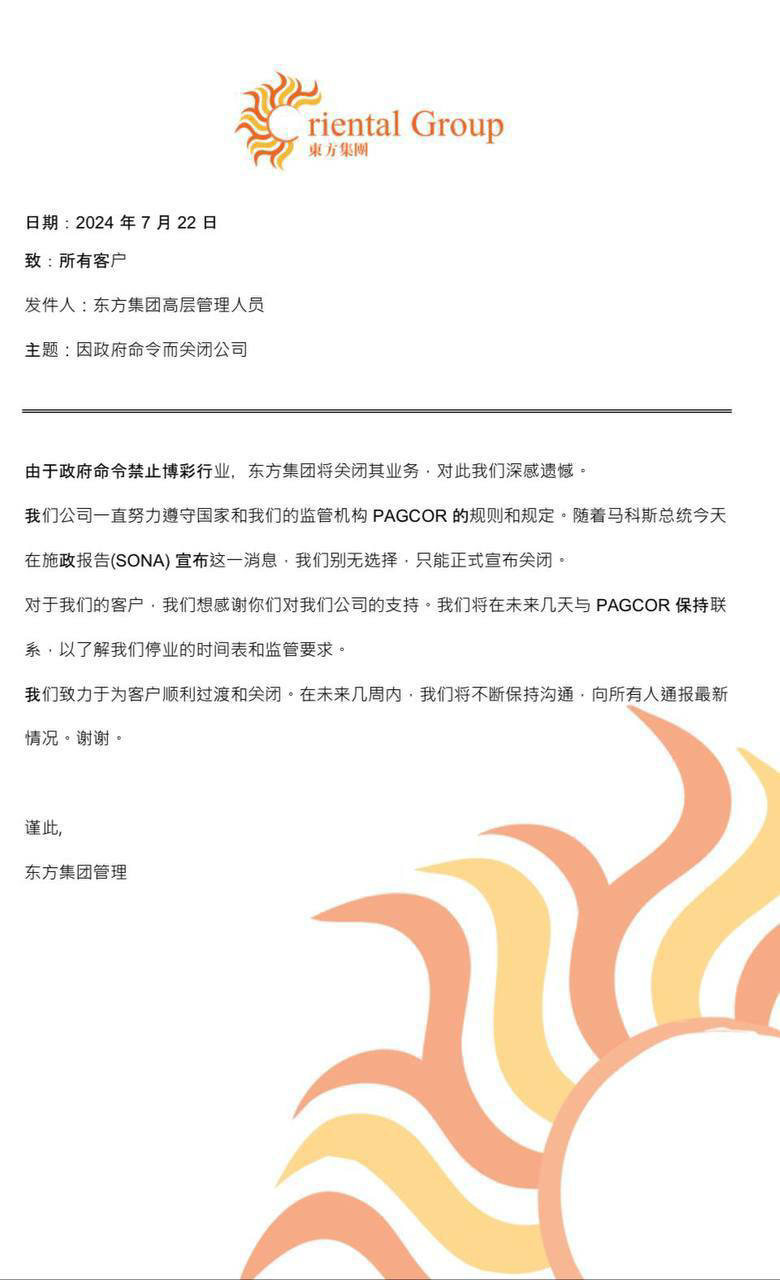 Oriental Group
東方集團

日期：2024 年 7 月 22 日

致：所有客户

发件人：东方集团高层管理人员

主题：因政府命令而关闭公司

由于政府命令禁止博彩行业，东方集团将关闭其业务，对此我们深感遗憾。

我们公司一直努力遵守国家和我们的监管机构 PAGCOR 的规则和规定。随着马科斯总统今天在施政报告(SONA) 宣布这一消息，我们别无选择，只能正式宣布关闭。

对于我们的客户，我们想感谢你们对我们公司的支持。我们将在未来几天与 PAGCOR 保持联系，以了解我们停业的时间表和监管要求。

我们致力于为客户顺利过渡和关闭。在未来几周内，我们将不断保持沟通，向所有人通报最新情况。谢谢。

谨此,

东方集团管理